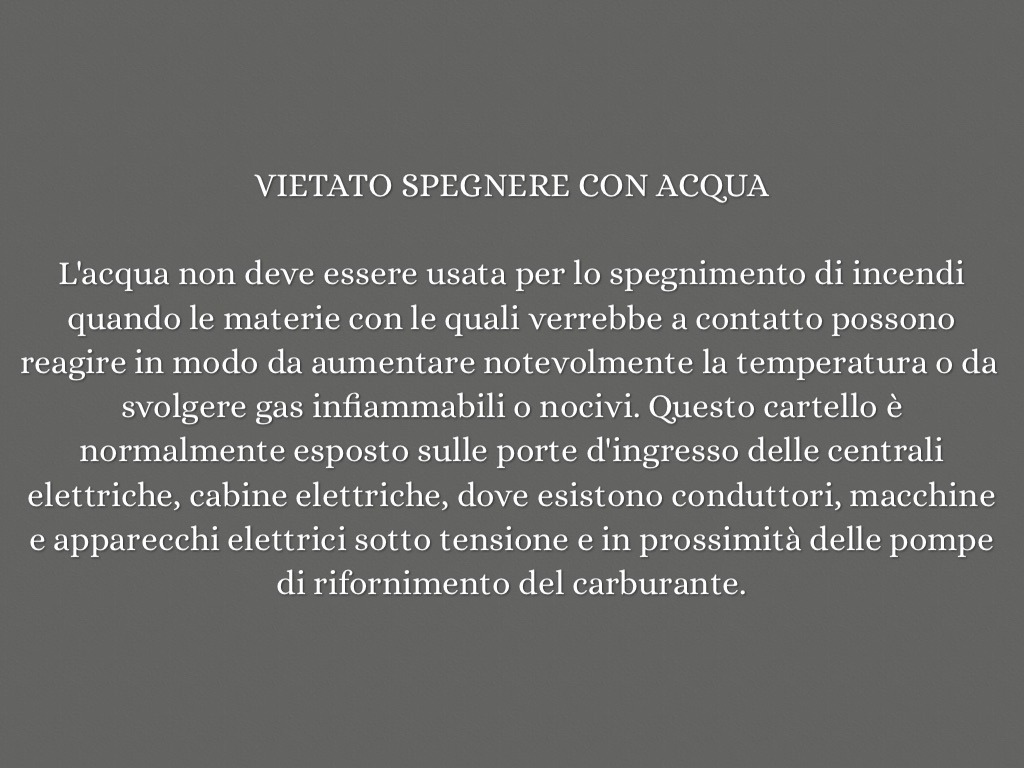 VIETATO SPEGNERE CON ACQUA

L'acqua non deve essere usata per lo spegnimento di incendi quando le materie con le quali verrebbe a contatto possono reagire in modo da aumentare notevolmente la temperatura o da svolgere gas infiammabili o nocivi. Questo cartello è normalmente esposto sulle porte d'ingresso delle centrali elettriche, cabine elettriche, dove esistono conduttori, macchine e apparecchi elettrici sotto tensione e in prossimità delle pompe di rifornimento del carburante.